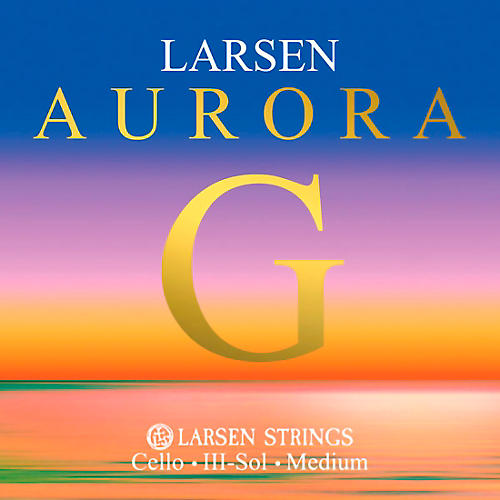 LARSEN
AURORA
G
LARSEN STRINGS
Cello • III-Sol • Medium